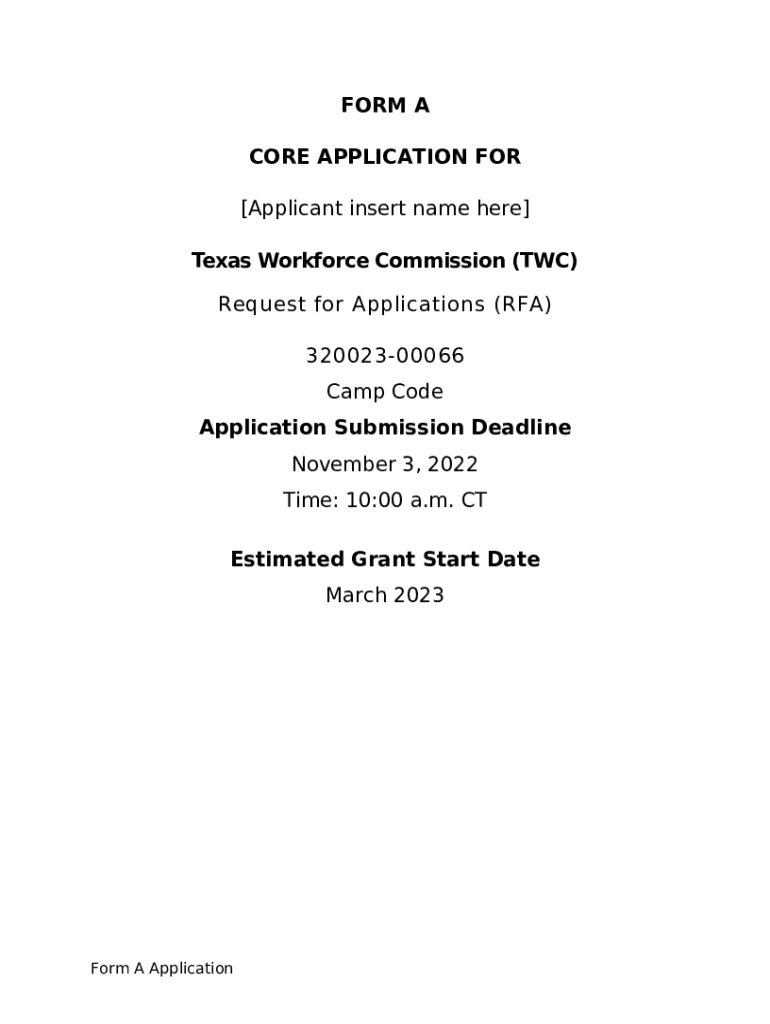 FORM A

CORE APPLICATION FOR

[Applicant insert name here]

Texas Workforce Commission (TWC)

Request for Applications (RFA)

320023-00066
Camp Code

Application Submission Deadline

November 3, 2022

Time: 10:00 a.m. CT

Estimated Grant Start Date

March 2023

Form A Application